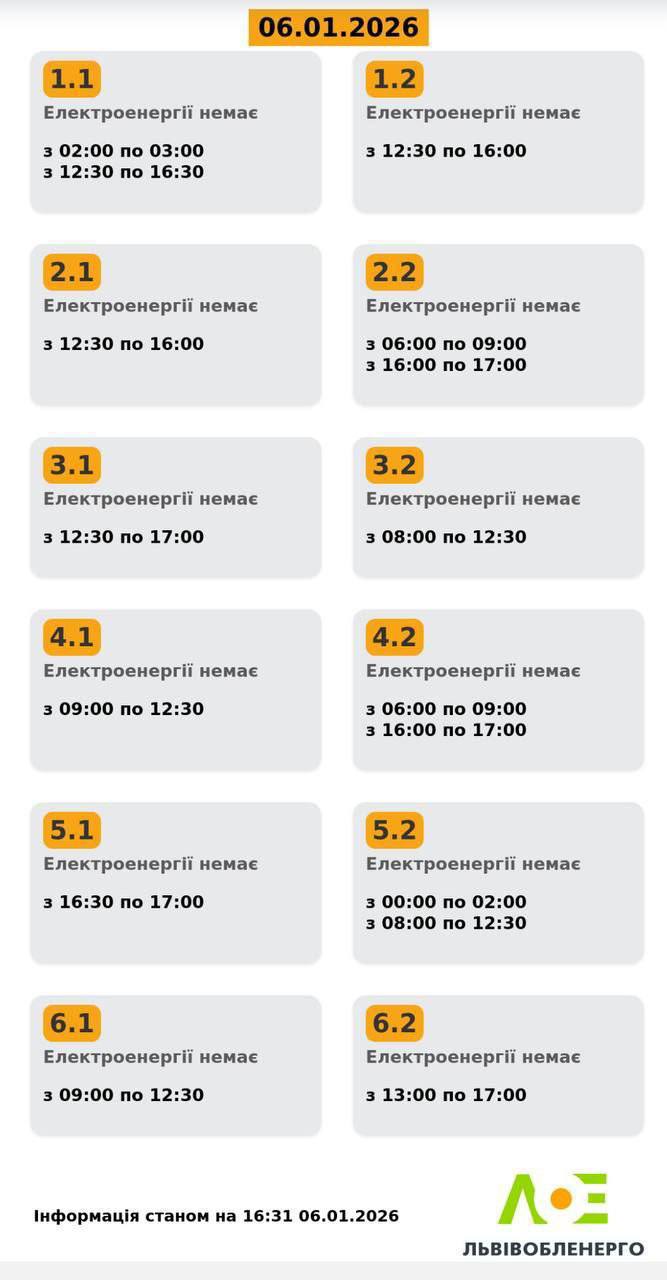 06.01.2026

1.1
Електроенергії немає

з 02:00 по 03:00
з 12:30 по 16:30

1.2
Електроенергії немає

з 12:30 по 16:00

2.1
Електроенергії немає

з 12:30 по 16:00

2.2
Електроенергії немає

з 06:00 по 09:00
з 16:00 по 17:00

3.1
Електроенергії немає

з 12:30 по 17:00

3.2
Електроенергії немає

з 08:00 по 12:30

4.1
Електроенергії немає

з 09:00 по 12:30

4.2
Електроенергії немає

з 06:00 по 09:00
з 16:00 по 17:00

5.1
Електроенергії немає

з 16:30 по 17:00

5.2
Електроенергії немає

з 00:00 по 02:00
з 08:00 по 12:30

6.1
Електроенергії немає

з 09:00 по 12:30

6.2
Електроенергії немає

з 13:00 по 17:00

Інформація станом на 16:31 06.01.2026

ЛЬВІВОБЛЕНЕРГО